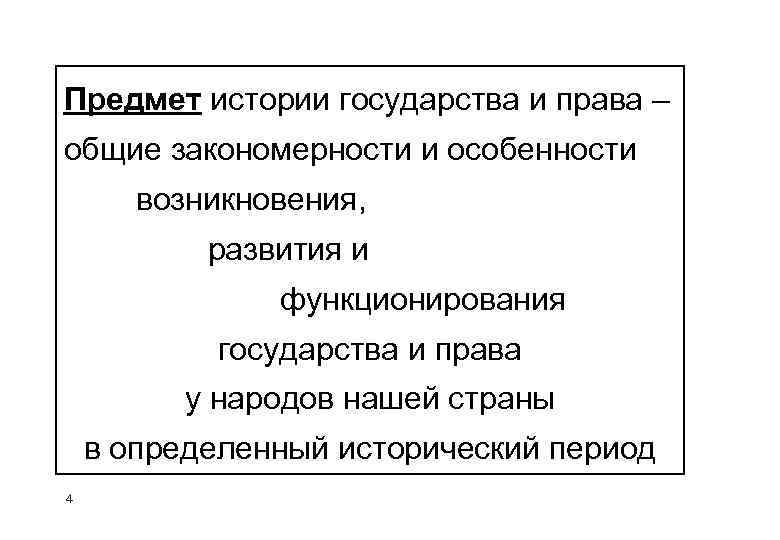 Предмет истории государства и права – общие закономерности и особенности

возникновения,

развития и

функционирования

государства и права

у народов нашей страны

в определенный исторический период

4